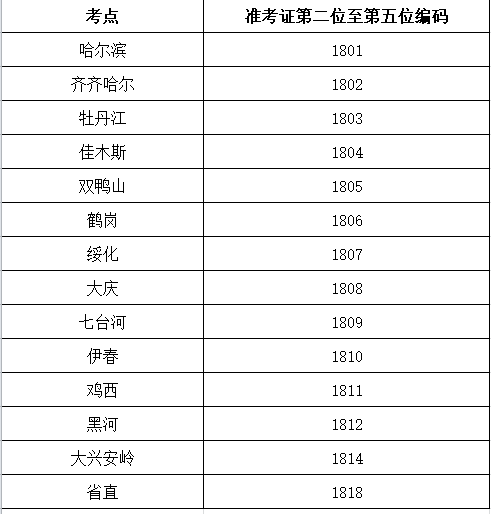 | 考点 | 准考证第二位至第五位编码 |
|---|---|
| 哈尔滨 | 1801 |
| 齐齐哈尔 | 1802 |
| 牡丹江 | 1803 |
| 佳木斯 | 1804 |
| 双鸭山 | 1805 |
| 鹤岗 | 1806 |
| 绥化 | 1807 |
| 大庆 | 1808 |
| 七台河 | 1809 |
| 伊春 | 1810 |
| 鸡西 | 1811 |
| 黑河 | 1812 |
| 大兴安岭 | 1814 |
| 省直 | 1818 |